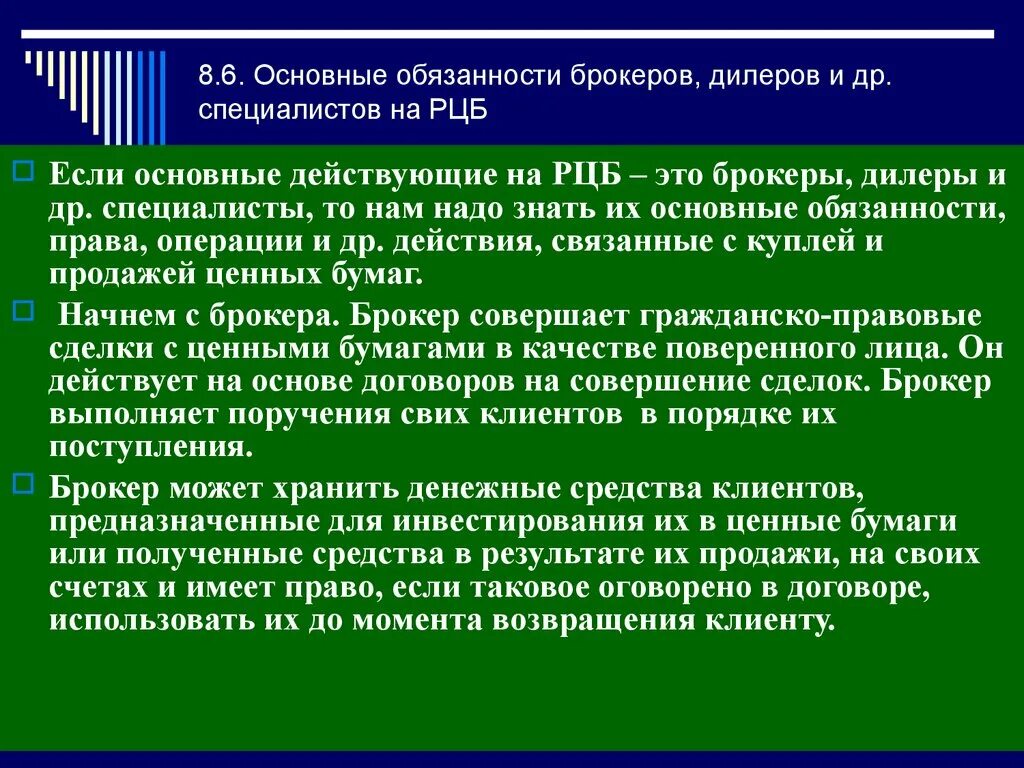 8.6. Основные обязанности брокеров, дилеров и др. специалистов на РЦБ

Если основные действующие на РЦБ – это брокеры, дилеры и др. специалисты, то нам надо знать их основные обязанности, права, операции и др. действия, связанные с куплей и продажей ценных бумаг.

Начнем с брокера. Брокер совершает гражданско-правовые сделки с ценными бумагами в качестве поверенного лица. Он действует на основе договоров на совершение сделок. Брокер выполняет поручения свих клиентов в порядке их поступления.

Брокер может хранить денежные средства клиентов, предназначенные для инвестирования их в ценные бумаги или полученные средства в результате их продажи, на своих счетах и имеет право, если таковое оговорено в договоре, использовать их до момента возвращения клиенту.